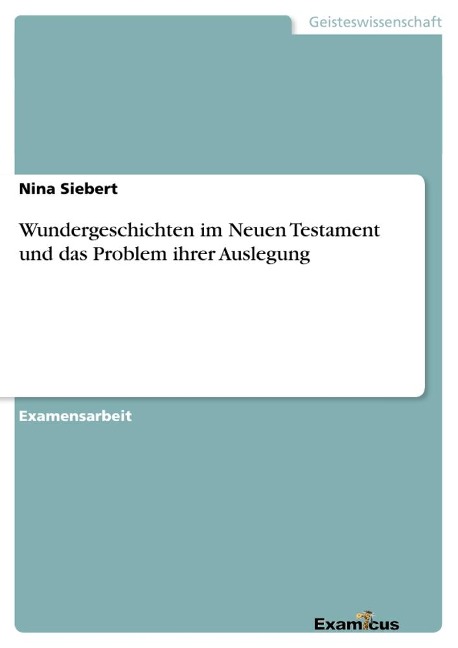 Geisteswissenschaft

Nina Siebert

Wundergeschichten im Neuen Testament und das Problem ihrer Auslegung

Examensarbeit

Examicus